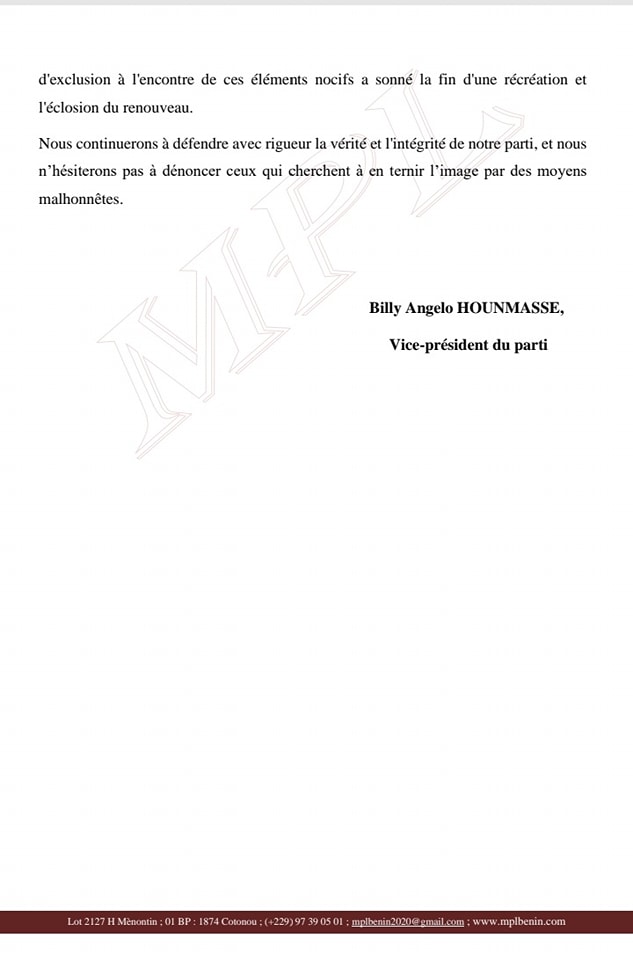 d'exclusion à l'encontre de ces éléments nocifs a sonné la fin d'une récréation et l'éclosion du renouveau.

Nous continuerons à défendre avec rigueur la vérité et l'intégrité de notre parti, et nous n'hésiterons pas à dénoncer ceux qui cherchent à en ternir l'image par des moyens malhonnêtes.

MPL

Billy Angelo HOUNMASSE,

Vice-président du parti

Lot 2127 H Mènontin ; 01 BP : 1874 Cotonou ; (+229) 97 39 05 01 ; mplbenin2020@gmail.com ; www.mplbenin.com